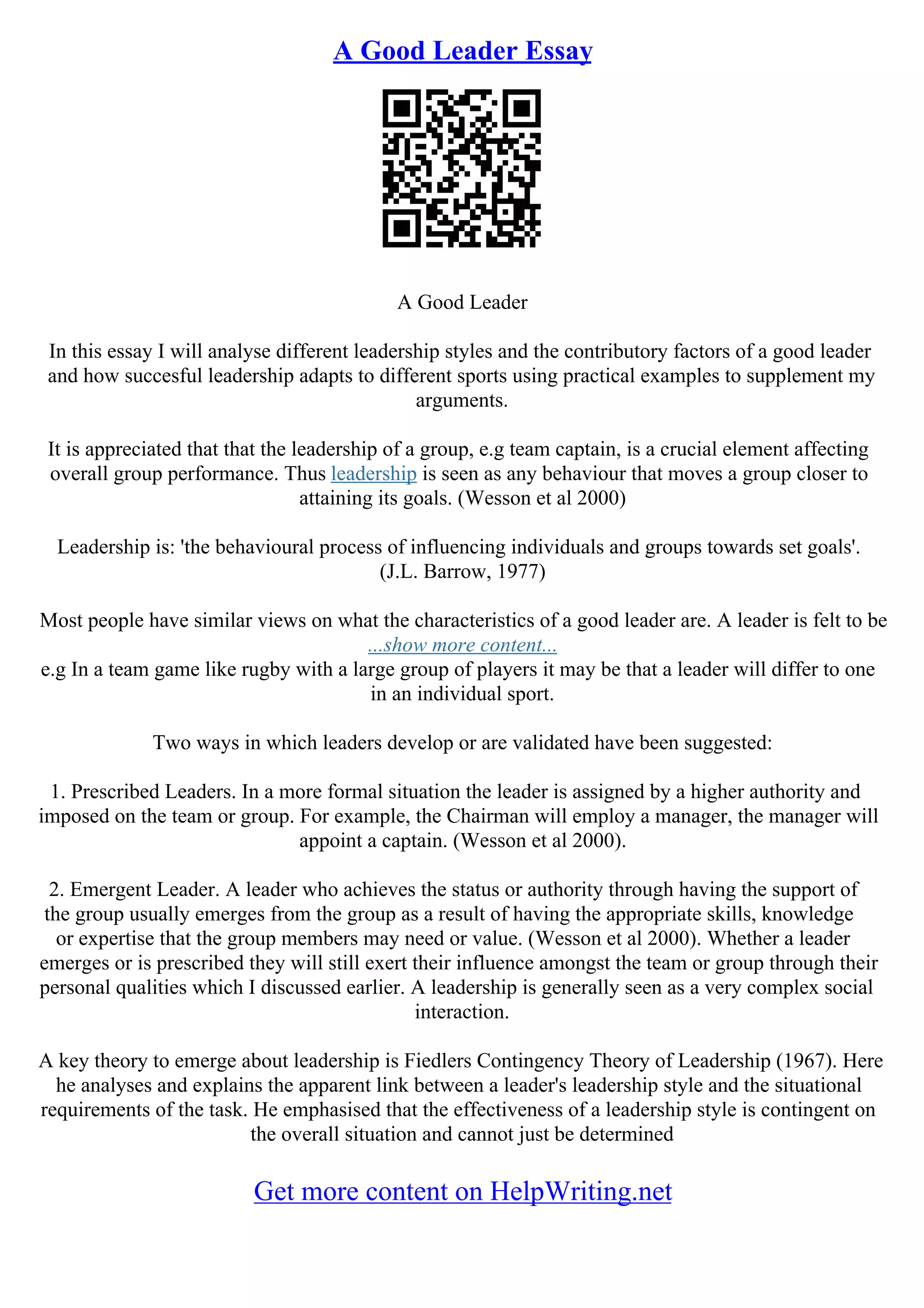 A Good Leader Essay

A Good Leader

In this essay I will analyse different leadership styles and the contributory factors of a good leader and how succesful leadership adapts to different sports using practical examples to supplement my arguments.

It is appreciated that that the leadership of a group, e.g team captain, is a crucial element affecting overall group performance. Thus leadership is seen as any behaviour that moves a group closer to attaining its goals. (Wesson et al 2000)

Leadership is: 'the behavioural process of influencing individuals and groups towards set goals'. (J.L. Barrow, 1977)

Most people have similar views on what the characteristics of a good leader are. A leader is felt to be
...show more content...
e.g In a team game like rugby with a large group of players it may be that a leader will differ to one in an individual sport.

Two ways in which leaders develop or are validated have been suggested:

1. Prescribed Leaders. In a more formal situation the leader is assigned by a higher authority and imposed on the team or group. For example, the Chairman will employ a manager, the manager will appoint a captain. (Wesson et al 2000).

2. Emergent Leader. A leader who achieves the status or authority through having the support of the group usually emerges from the group as a result of having the appropriate skills, knowledge or expertise that the group members may need or value. (Wesson et al 2000). Whether a leader emerges or is prescribed they will still exert their influence amongst the team or group through their personal qualities which I discussed earlier. A leadership is generally seen as a very complex social interaction.

A key theory to emerge about leadership is Fiedlers Contingency Theory of Leadership (1967). Here he analyses and explains the apparent link between a leader's leadership style and the situational requirements of the task. He emphasised that the effectiveness of a leadership style is contingent on the overall situation and cannot just be determined

Get more content on HelpWriting.net